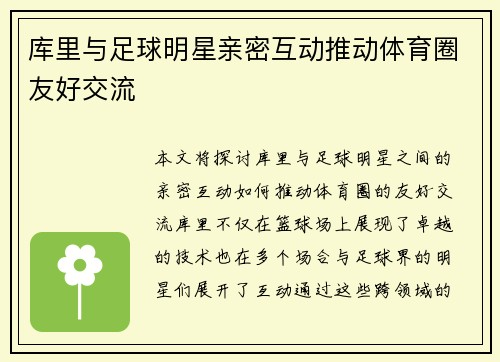 库里与足球明星亲密互动推动体育圈友好交流

本文将探讨库里与足球明星之间的亲密互动如何推动体育圈的友好交流库里不仅在篮球场上展现了卓越的技术也在多个场合与足球界的明星们展开了互动通过这些跨领域的